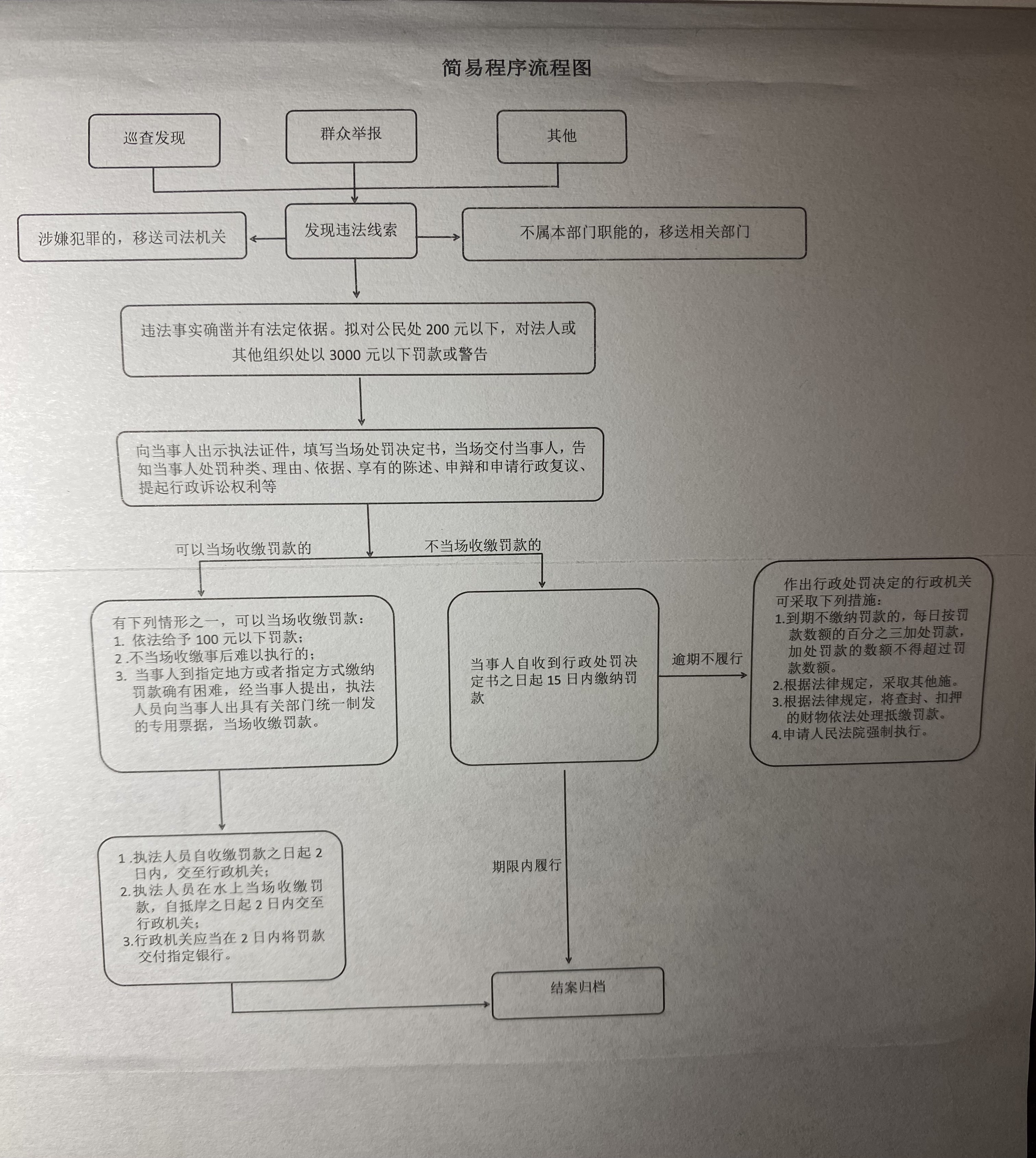 简易程序流程图

巡查发现

群众举报

其他

涉嫌犯罪的，移送司法机关

发现违法线索

不属本部门职能的，移送相关部门

违法事实确凿并有法定依据。拟对公民处 200 元以下，对法人或其他组织处以 3000 元以下罚款或警告

向当事人出示执法证件，填写当场处罚决定书，当场交付当事人，告知当事人处罚种类、理由、依据、享有的陈述、申辩和申请行政复议、提起行政诉讼权利等

可以当场收缴罚款的

不当场收缴罚款的

有下列情形之一，可以当场收缴罚款：
1. 依法给予 100 元以下罚款；
2 .不当场收缴事后难以执行的；
3. 当事人到指定地方或者指定方式缴纳罚款确有困难，经当事人提出，执法人员向当事人出具有关部门统一制发的专用票据，当场收缴罚款。

当事人自收到行政处罚决定书之日起 15 日内缴纳罚款

逾期不履行

作出行政处罚决定的行政机关可采取下列措施：
1.到期不缴纳罚款的，每日按罚款数额的百分之三加处罚款，加处罚款的数额不得超过罚款数额。
2.根据法律规定，采取其他施。
3.根据法律规定，将查封、扣押的财物依法处理抵缴罚款。
4.申请人民法院强制执行。

1 .执法人员自收缴罚款之日起 2 日内，交至行政机关；
2.执法人员在水上当场收缴罚款，自抵岸之日起 2 日内交至行政机关；
3.行政机关应当在 2 日内将罚款交付指定银行。

期限内履行

结案归档